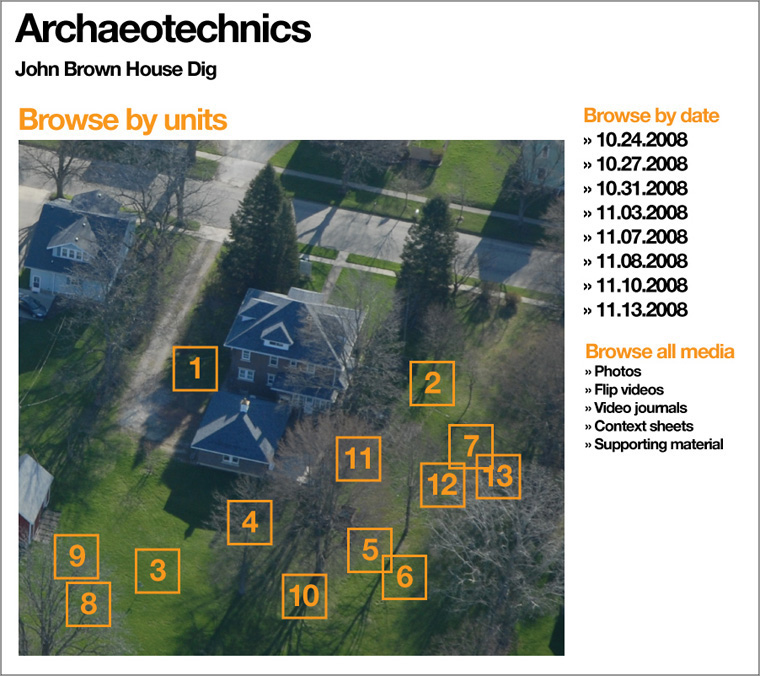 Archaeotechnics

John Brown House Dig

Browse by units

1
2
11
7
12
13
4
5
6
9
3
8
10

Browse by date
» 10.24.2008
» 10.27.2008
» 10.31.2008
» 11.03.2008
» 11.07.2008
» 11.08.2008
» 11.10.2008
» 11.13.2008

Browse all media
» Photos
» Flip videos
» Video journals
» Context sheets
» Supporting material